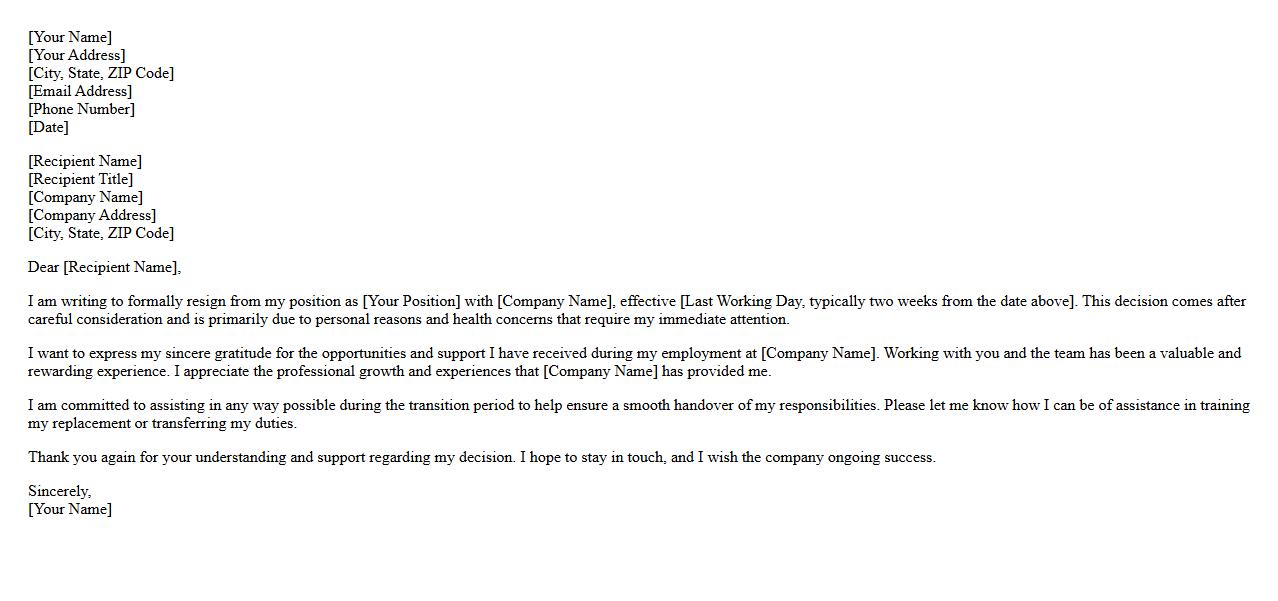 [Your Name]
[Your Address]
[City, State, ZIP Code]
[Email Address]
[Phone Number]
[Date]

[Recipient Name]
[Recipient Title]
[Company Name]
[Company Address]
[City, State, ZIP Code]

Dear [Recipient Name],

I am writing to formally resign from my position as [Your Position] with [Company Name], effective [Last Working Day, typically two weeks from the date above]. This decision comes after careful consideration and is primarily due to personal reasons and health concerns that require my immediate attention.

I want to express my sincere gratitude for the opportunities and support I have received during my employment at [Company Name]. Working with you and the team has been a valuable and rewarding experience. I appreciate the professional growth and experiences that [Company Name] has provided me.

I am committed to assisting in any way possible during the transition period to help ensure a smooth handover of my responsibilities. Please let me know how I can be of assistance in training my replacement or transferring my duties.

Thank you again for your understanding and support regarding my decision. I hope to stay in touch, and I wish the company ongoing success.

Sincerely,
[Your Name]